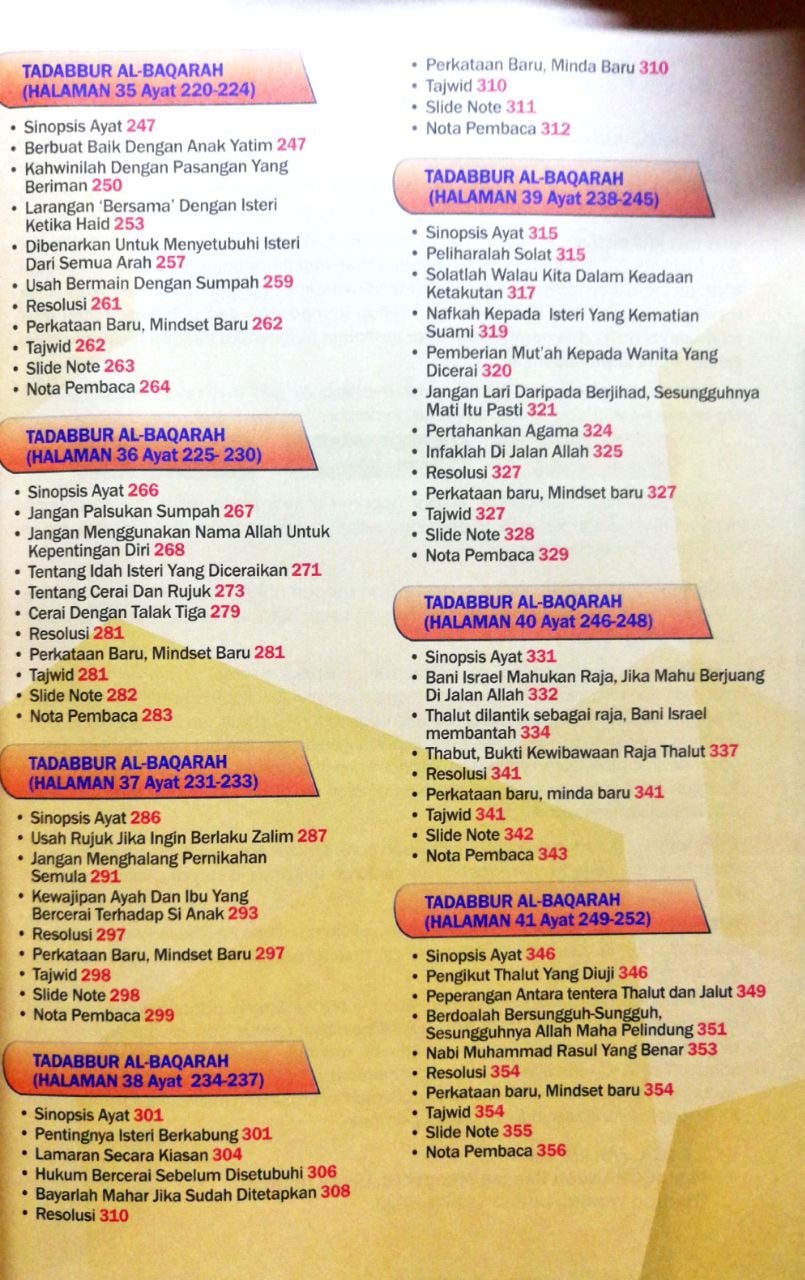 TADABBUR AL-BAQARAH
(HALAMAN 35 Ayat 220-224)

• Sinopsis Ayat 247
• Berbuat Baik Dengan Anak Yatim 247
• Kahwinilah Dengan Pasangan Yang Beriman 250
• Larangan 'Bersama' Dengan Isteri Ketika Haid 253
• Dibenarkan Untuk Menyetubuhi Isteri Dari Semua Arah 257
• Usah Bermain Dengan Sumpah 259
• Resolusi 261
• Perkataan Baru, Mindset Baru 262
• Tajwid 262
• Slide Note 263
• Nota Pembaca 264

TADABBUR AL-BAQARAH
(HALAMAN 36 Ayat 225- 230)

• Sinopsis Ayat 266
• Jangan Palsukan Sumpah 267
• Jangan Menggunakan Nama Allah Untuk Kepentingan Diri 268
• Tentang Idah Isteri Yang Diceraikan 271
• Tentang Cerai Dan Rujuk 273
• Cerai Dengan Talak Tiga 279
• Resolusi 281
• Perkataan Baru, Mindset Baru 281
• Tajwid 281
• Slide Note 282
• Nota Pembaca 283

TADABBUR AL-BAQARAH
(HALAMAN 37 Ayat 231-233)

• Sinopsis Ayat 286
• Usah Rujuk Jika Ingin Berlaku Zalim 287
• Jangan Menghalang Pernikahan Semula 291
• Kewajipan Ayah Dan Ibu Yang Bercerai Terhadap Si Anak 293
• Resolusi 297
• Perkataan Baru, Mindset Baru 297
• Tajwid 298
• Slide Note 298
• Nota Pembaca 299

TADABBUR AL-BAQARAH
(HALAMAN 38 Ayat 234-237)

• Sinopsis Ayat 301
• Pentingnya Isteri Berkabung 301
• Lamaran Secara Kiasan 304
• Hukum Bercerai Sebelum Disetubuhi 306
• Bayarlah Mahar Jika Sudah Ditetapkan 308
• Resolusi 310
• Perkataan Baru, Minda Baru 310
• Tajwid 310
• Slide Note 311
• Nota Pembaca 312

TADABBUR AL-BAQARAH
(HALAMAN 39 Ayat 238-245)

• Sinopsis Ayat 315
• Peliharalah Solat 315
• Solatlah Walau Kita Dalam Keadaan Ketakutan 317
• Nafkah Kepada Isteri Yang Kematian Suami 319
• Pemberian Mut'ah Kepada Wanita Yang Dicerai 320
• Jangan Lari Daripada Berjihad, Sesungguhnya Mati Itu Pasti 321
• Pertahankan Agama 324
• Infaklah Di Jalan Allah 325
• Resolusi 327
• Perkataan baru, Mindset baru 327
• Tajwid 327
• Slide Note 328
• Nota Pembaca 329

TADABBUR AL-BAQARAH
(HALAMAN 40 Ayat 246-248)

• Sinopsis Ayat 331
• Bani Israel Mahukan Raja, Jika Mahu Berjuang Di Jalan Allah 332
• Thalut dilantik sebagai raja, Bani Israel membantah 334
• Thabut, Bukti Kewibawaan Raja Thalut 337
• Resolusi 341
• Perkataan baru, minda baru 341
• Tajwid 341
• Slide Note 342
• Nota Pembaca 343

TADABBUR AL-BAQARAH
(HALAMAN 41 Ayat 249-252)

• Sinopsis Ayat 346
• Pengikut Thalut Yang Diuji 346
• Peperangan Antara tentera Thalut dan Jalut 349
• Berdoalah Bersungguh-Sungguh, Sesungguhnya Allah Maha Pelindung 351
• Nabi Muhammad Rasul Yang Benar 353
• Resolusi 354
• Perkataan baru, Mindset baru 354
• Tajwid 354
• Slide Note 355
• Nota Pembaca 356